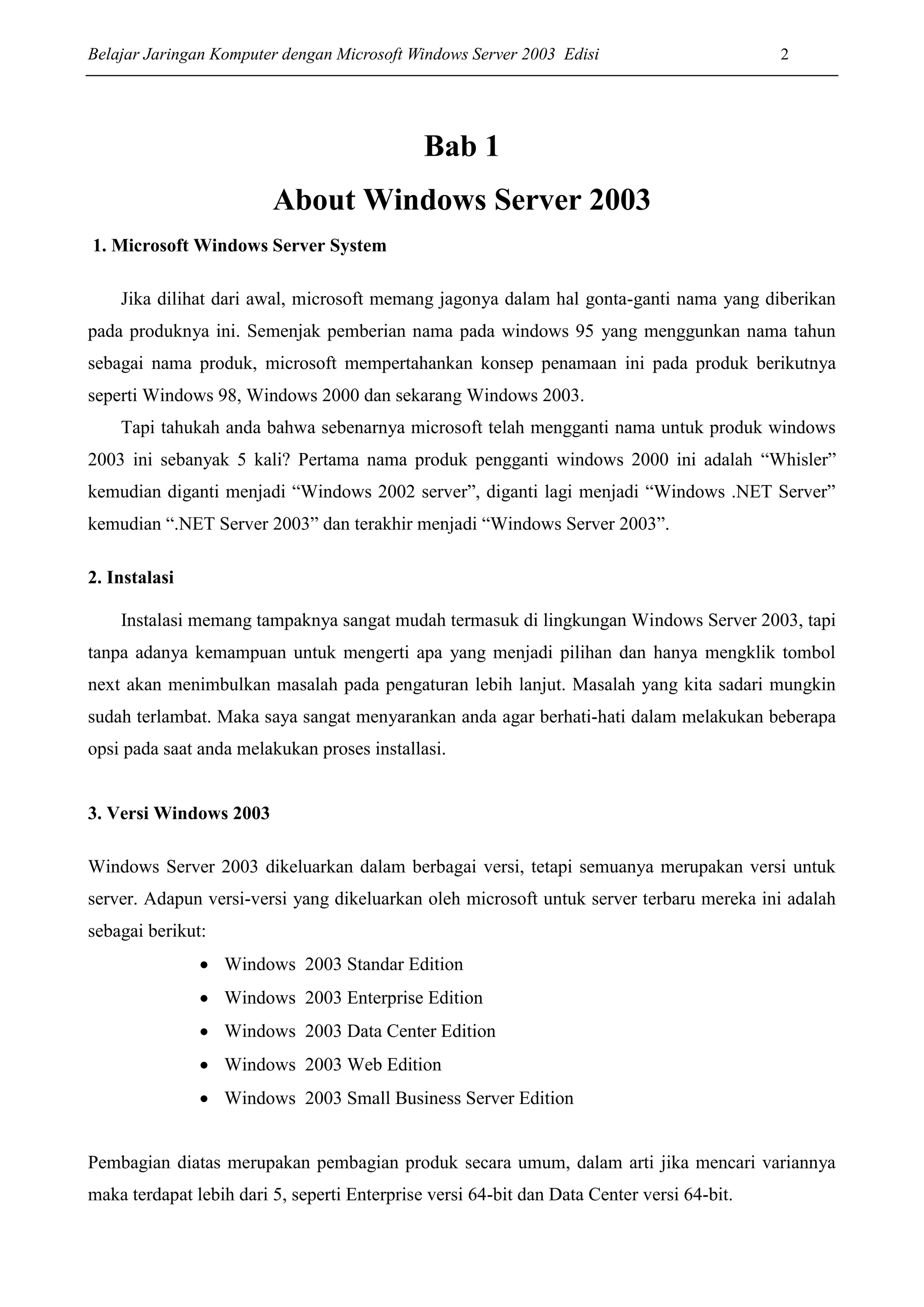 Belajar Jaringan Komputer dengan Microsoft Windows Server 2003 Edisi 2

Bab 1

About Windows Server 2003

1. Microsoft Windows Server System

Jika dilihat dari awal, microsoft memang jagonya dalam hal gonta-ganti nama yang diberikan pada produknya ini. Semenjak pemberian nama pada windows 95 yang menggunkan nama tahun sebagai nama produk, microsoft mempertahankan konsep penamaan ini pada produk berikutnya seperti Windows 98, Windows 2000 dan sekarang Windows 2003.

Tapi tahukah anda bahwa sebenarnya microsoft telah mengganti nama untuk produk windows 2003 ini sebanyak 5 kali? Pertama nama produk pengganti windows 2000 ini adalah “Whisler” kemudian diganti menjadi “Windows 2002 server”, diganti lagi menjadi “Windows .NET Server” kemudian “.NET Server 2003” dan terakhir menjadi “Windows Server 2003”.

2. Instalasi

Instalasi memang tampaknya sangat mudah termasuk di lingkungan Windows Server 2003, tapi tanpa adanya kemampuan untuk mengerti apa yang menjadi pilihan dan hanya mengklik tombol next akan menimbulkan masalah pada pengaturan lebih lanjut. Masalah yang kita sadari mungkin sudah terlambat. Maka saya sangat menyarankan anda agar berhati-hati dalam melakukan beberapa opsi pada saat anda melakukan proses installasi.

3. Versi Windows 2003

Windows Server 2003 dikeluarkan dalam berbagai versi, tetapi semuanya merupakan versi untuk server. Adapun versi-versi yang dikeluarkan oleh microsoft untuk server terbaru mereka ini adalah sebagai berikut:
• Windows 2003 Standar Edition
• Windows 2003 Enterprise Edition
• Windows 2003 Data Center Edition
• Windows 2003 Web Edition
• Windows 2003 Small Business Server Edition

Pembagian diatas merupakan pembagian produk secara umum, dalam arti jika mencari variannya maka terdapat lebih dari 5, seperti Enterprise versi 64-bit dan Data Center versi 64-bit.